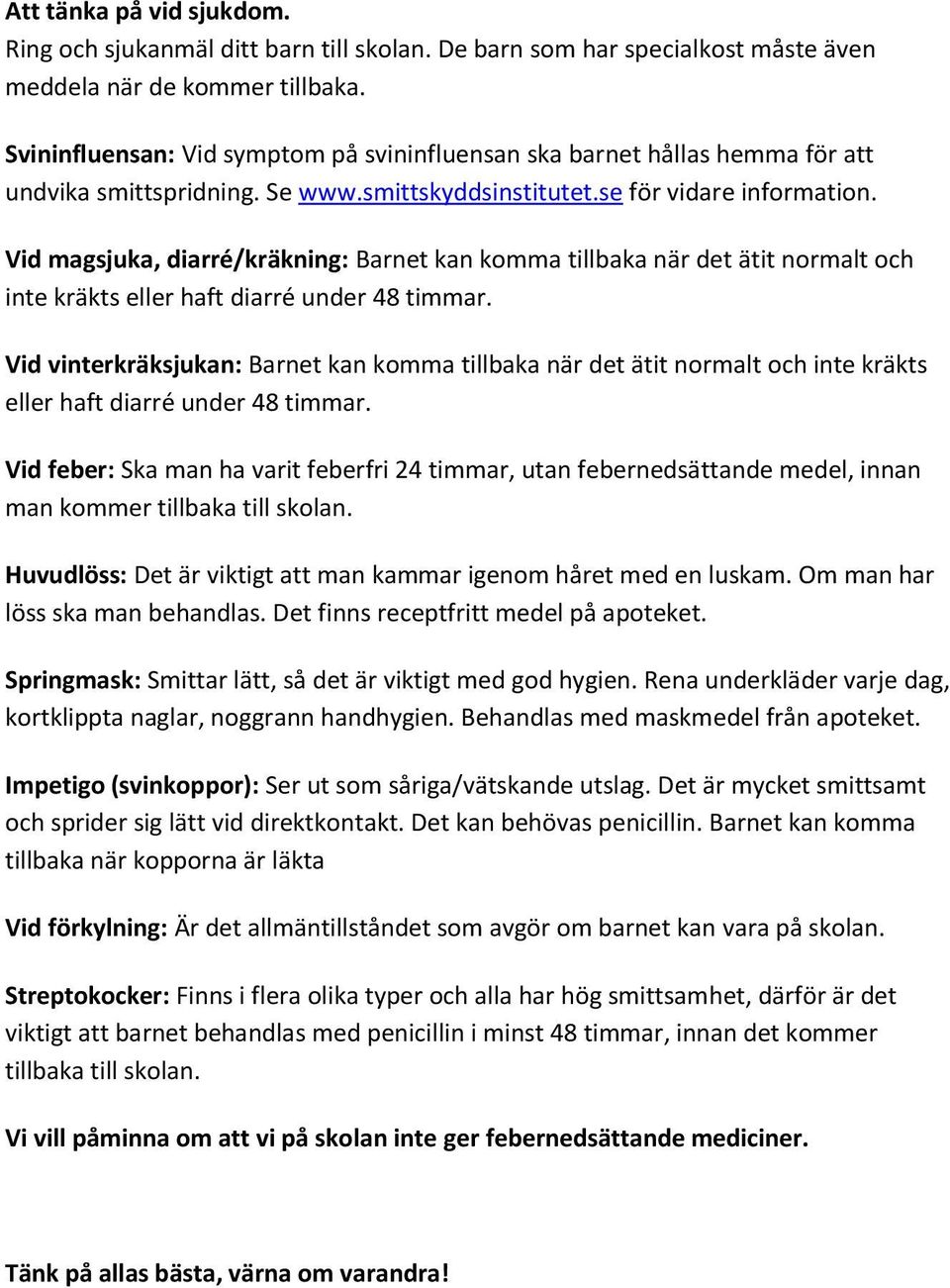 Att tänka på vid sjukdom.
Ring och sjukanmäl ditt barn till skolan. De barn som har specialkost måste även meddela när de kommer tillbaka.

Svininfluensan: Vid symptom på svininfluensan ska barnet hållas hemma för att undvika smittspridning. Se www.smittskyddsinstitutet.se för vidare information.

Vid magsjuka, diarré/kräkning: Barnet kan komma tillbaka när det ätit normalt och inte kräkts eller haft diarré under 48 timmar.

Vid vinterkräksjukan: Barnet kan komma tillbaka när det ätit normalt och inte kräkts eller haft diarré under 48 timmar.

Vid feber: Ska man ha varit feberfri 24 timmar, utan febernedsättande medel, innan man kommer tillbaka till skolan.

Huvudlöss: Det är viktigt att man kammar igenom håret med en luskam. Om man har löss ska man behandlas. Det finns receptfritt medel på apoteket.

Springmask: Smittar lätt, så det är viktigt med god hygien. Rena underkläder varje dag, kortklippta naglar, noggrann handhygien. Behandlas med maskmedel från apoteket.

Impetigo (svinkoppor): Ser ut som såriga/vätskande utslag. Det är mycket smittsamt och sprider sig lätt vid direktkontakt. Det kan behövas penicillin. Barnet kan komma tillbaka när kopporna är läkta

Vid förkylning: Är det allmäntillståndet som avgör om barnet kan vara på skolan.

Streptokocker: Finns i flera olika typer och alla har hög smittsamhet, därför är det viktigt att barnet behandlas med penicillin i minst 48 timmar, innan det kommer tillbaka till skolan.

Vi vill påminna om att vi på skolan inte ger febernedsättande mediciner.

Tänk på allas bästa, värna om varandra!